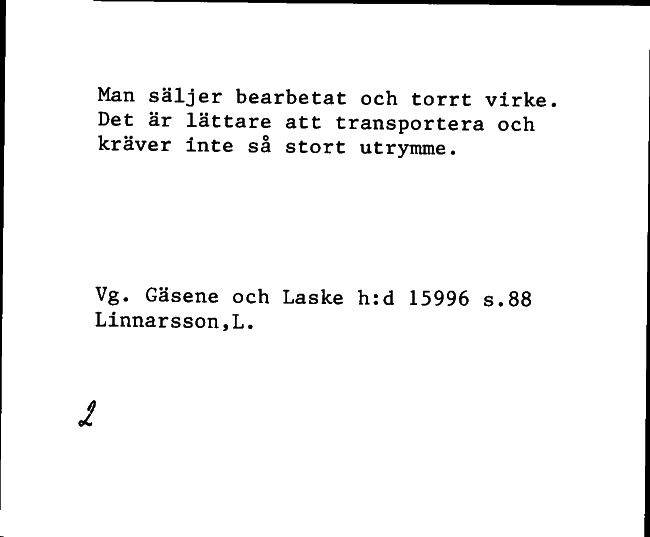 Man säljer bearbetat och torrt virke. Det är lättare att transportera och kräver inte så stort utrymme.

Vg. Gäsene och Laske h:d 15996 s.88
Linnarsson,L.

2